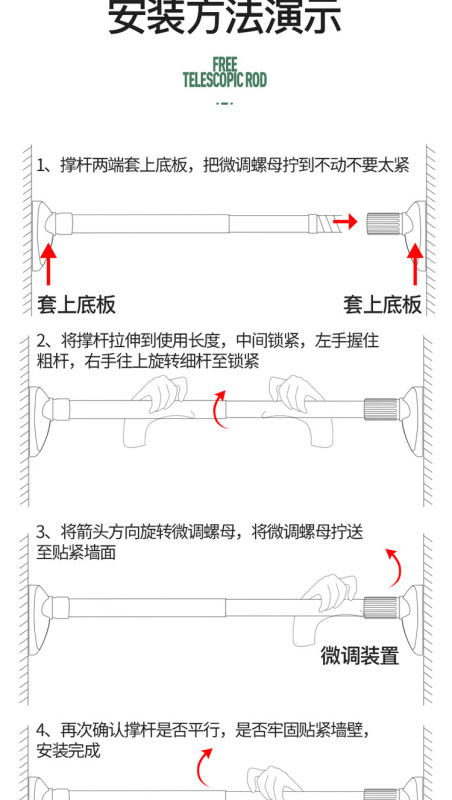 安装方法演示

FREE
TELESCOPIC ROD

1、撑杆两端套上底板，把微调螺母拧到不动不要太紧

套上底板

套上底板

2、将撑杆拉伸到使用长度，中间锁紧，左手握住粗杆，右手往上旋转细杆至锁紧

3、将箭头方向旋转微调螺母，将微调螺母拧送至贴紧墙面

微调装置

4、再次确认撑杆是否平行，是否牢固贴紧墙壁，安装完成